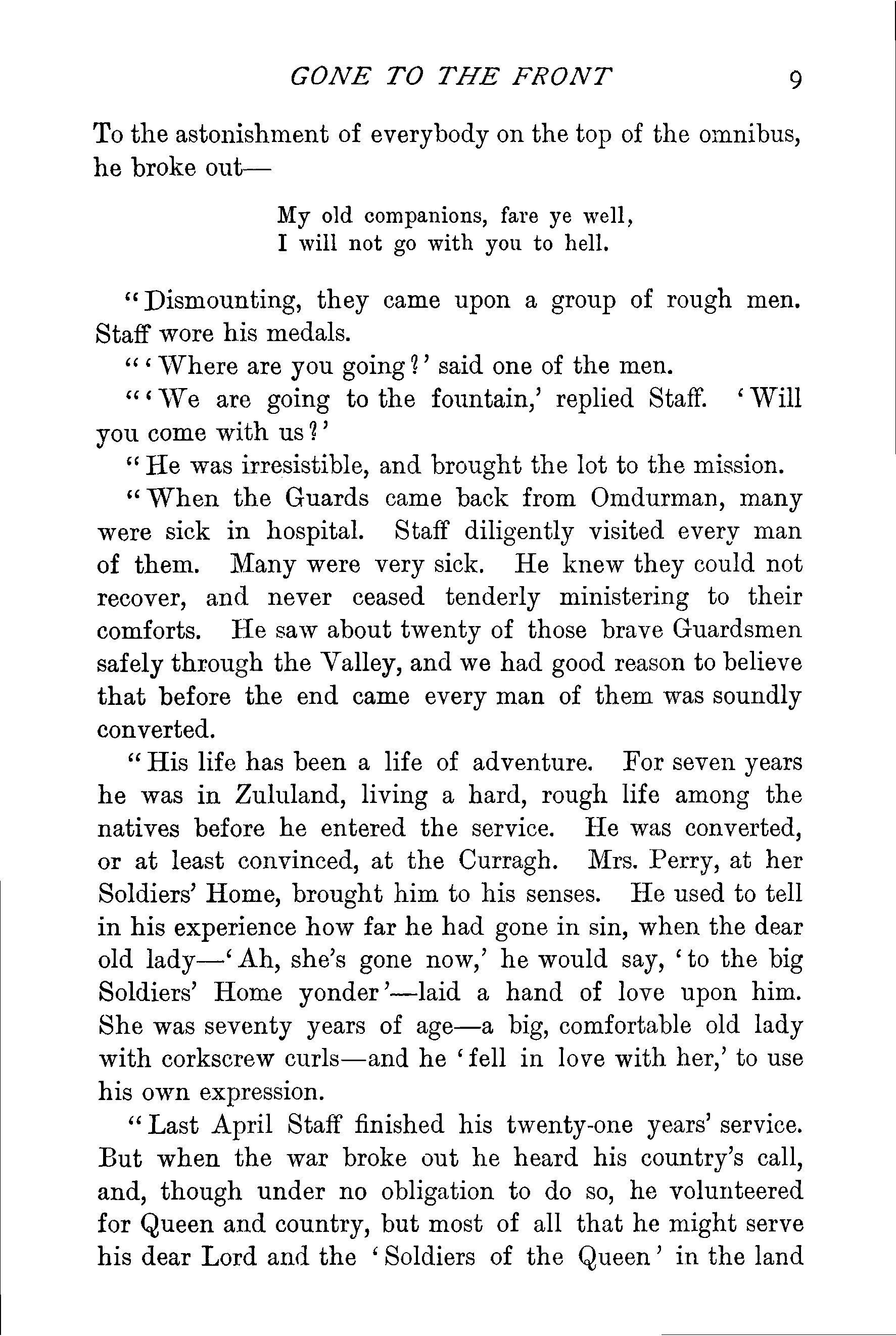 GONE TO THE FRONT 9

To the astonishment of everybody on the top of the omnibus, he broke out—

My old companions, fare ye well,
I will not go with you to hell.

"Dismounting, they came upon a group of rough men. Staff wore his medals.

"'Where are you going?' said one of the men.

"'We are going to the fountain,' replied Staff. 'Will you come with us?'

"He was irresistible, and brought the lot to the mission.

"When the Guards came back from Omdurman, many were sick in hospital. Staff diligently visited every man of them. Many were very sick. He knew they could not recover, and never ceased tenderly ministering to their comforts. He saw about twenty of those brave Guardsmen safely through the Valley, and we had good reason to believe that before the end came every man of them was soundly converted.

"His life has been a life of adventure. For seven years he was in Zululand, living a hard, rough life among the natives before he entered the service. He was converted, or at least convinced, at the Curragh. Mrs. Perry, at her Soldiers' Home, brought him to his senses. He used to tell in his experience how far he had gone in sin, when the dear old lady—'Ah, she's gone now,' he would say, 'to the big Soldiers' Home yonder'—laid a hand of love upon him. She was seventy years of age—a big, comfortable old lady with corkscrew curls—and he 'fell in love with her,' to use his own expression.

"Last April Staff finished his twenty-one years' service. But when the war broke out he heard his country's call, and, though under no obligation to do so, he volunteered for Queen and country, but most of all that he might serve his dear Lord and the 'Soldiers of the Queen' in the land